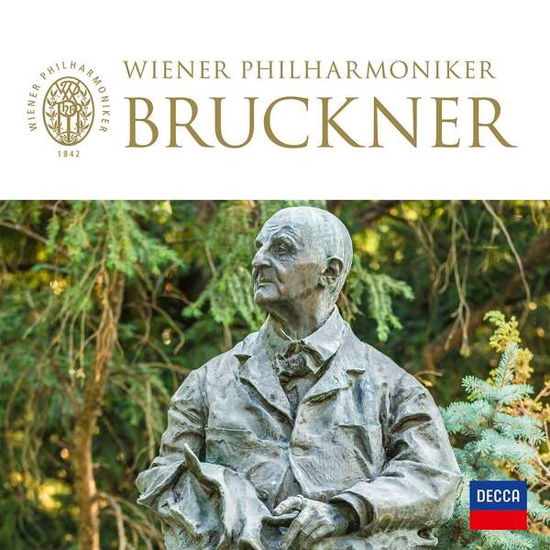 WIENER PHILHARMONIKER
1842

WIENER PHILHARMONIKER
BRUCKNER

DECCA